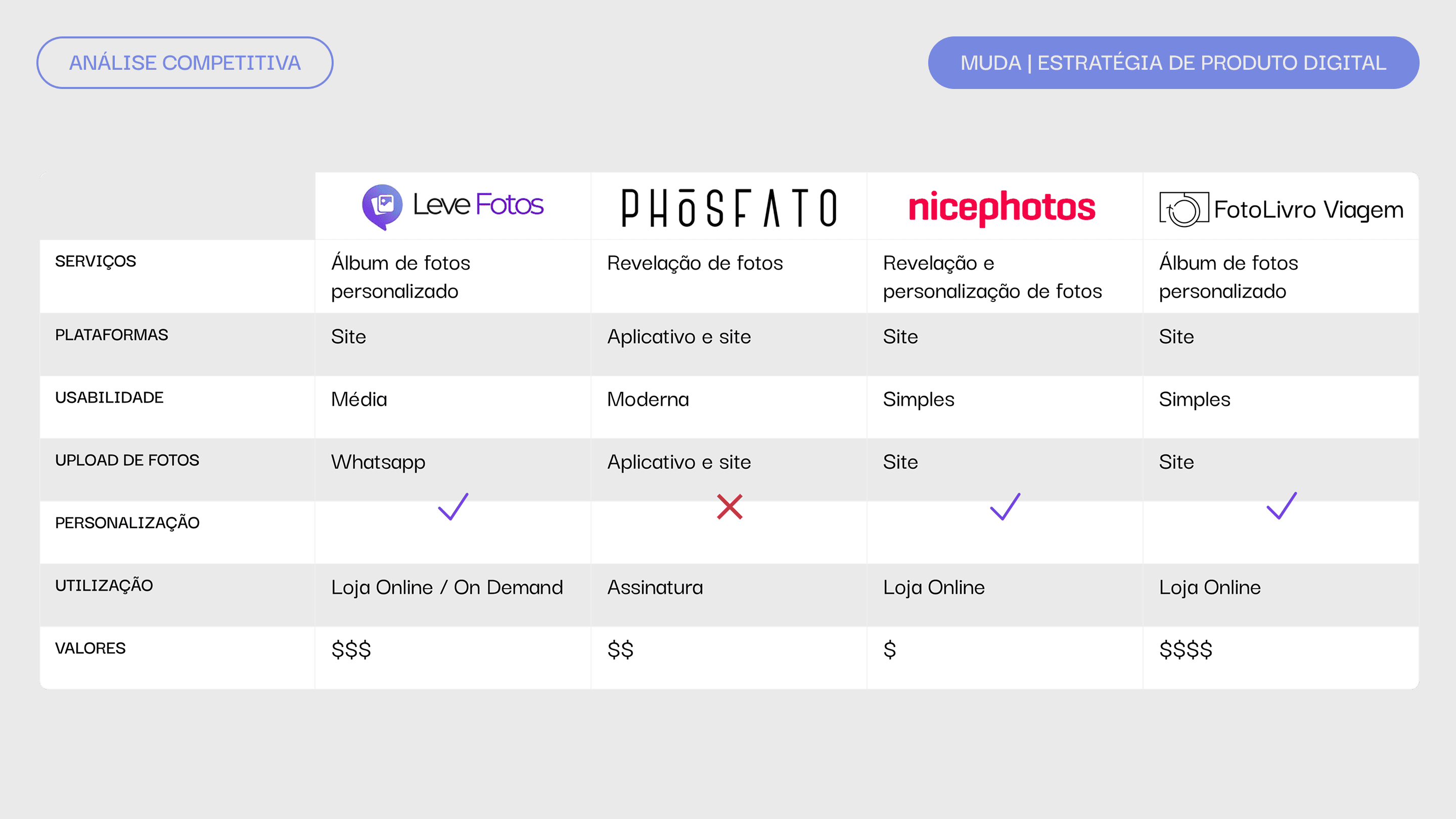 ANÁLISE COMPETITIVA

MUDA | ESTRATÉGIA DE PRODUTO DIGITAL

|  | Leve Fotos | PHŌSFATO | nicephotos | FotoLivro Viagem |
|---|---|---|---|---|
| SERVIÇOS | Álbum de fotos personalizado | Revelação de fotos | Revelação e personalização de fotos | Álbum de fotos personalizado |
| PLATAFORMAS | Site | Aplicativo e site | Site | Site |
| USABILIDADE | Média | Moderna | Simples | Simples |
| UPLOAD DE FOTOS | Whatsapp | Aplicativo e site | Site | Site |
| PERSONALIZAÇÃO | ✓ | ✗ | ✓ | ✓ |
| UTILIZAÇÃO | Loja Online / On Demand | Assinatura | Loja Online | Loja Online |
| VALORES | $$$ | $$ | $ | $$$$ |